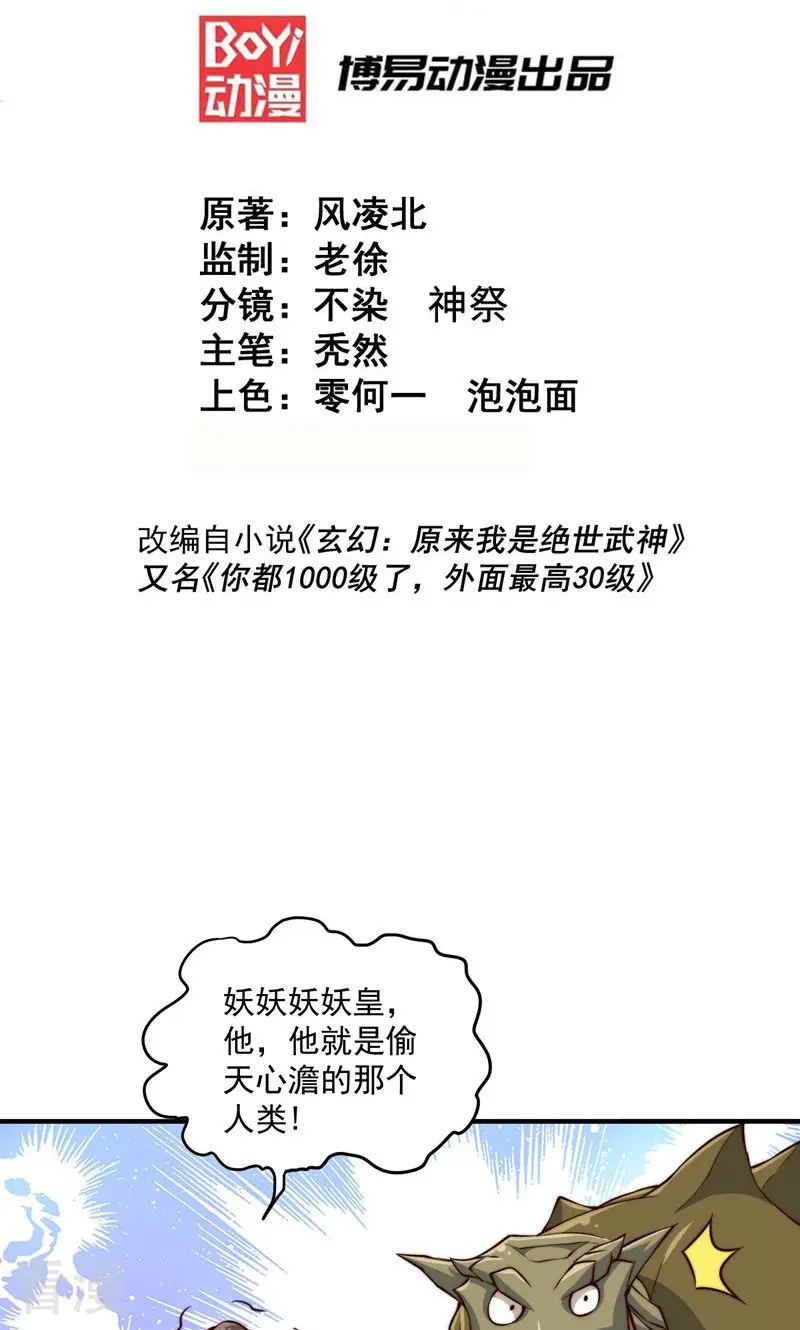 BoYi
动漫

博易动漫出品

原著：风凌北
监制：老徐
分镜：不染　神祭
主笔：秃然
上色：零何一　泡泡面

改编自小说《玄幻：原来我是绝世武神》
又名《你都1000级了，外面最高30级》

妖妖妖妖皇，他，他就是偷天心澹的那个人类！

看漫